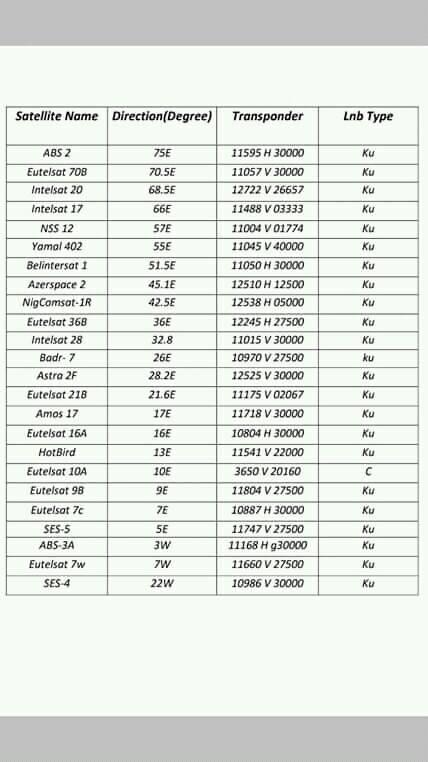 | Satellite Name | Direction(Degree) | Transponder | Lnb Type |
|---|---|---|---|
| ABS 2 | 75E | 11595 H 30000 | Ku |
| Eutelsat 70B | 70.5E | 11057 V 30000 | Ku |
| Intelsat 20 | 68.5E | 12722 V 26657 | Ku |
| Intelsat 17 | 66E | 11488 V 03333 | Ku |
| NSS 12 | 57E | 11004 V 01774 | Ku |
| Yamal 402 | 55E | 11045 V 40000 | Ku |
| Belintersat 1 | 51.5E | 11050 H 30000 | Ku |
| Azerspace 2 | 45.1E | 12510 H 12500 | Ku |
| NigComsat-1R | 42.5E | 12538 H 05000 | Ku |
| Eutelsat 36B | 36E | 12245 H 27500 | Ku |
| Intelsat 28 | 32.8 | 11015 V 30000 | Ku |
| Badr- 7 | 26E | 10970 V 27500 | ku |
| Astra 2F | 28.2E | 12525 V 30000 | Ku |
| Eutelsat 21B | 21.6E | 11175 V 02067 | Ku |
| Amos 17 | 17E | 11718 V 30000 | Ku |
| Eutelsat 16A | 16E | 10804 H 30000 | Ku |
| HotBird | 13E | 11541 V 22000 | Ku |
| Eutelsat 10A | 10E | 3650 V 20160 | C |
| Eutelsat 9B | 9E | 11804 V 27500 | Ku |
| Eutelsat 7c | 7E | 10887 H 30000 | Ku |
| SES-5 | 5E | 11747 V 27500 | Ku |
| ABS-3A | 3W | 11168 H g30000 | Ku |
| Eutelsat 7w | 7W | 11660 V 27500 | Ku |
| SES-4 | 22W | 10986 V 30000 | Ku |